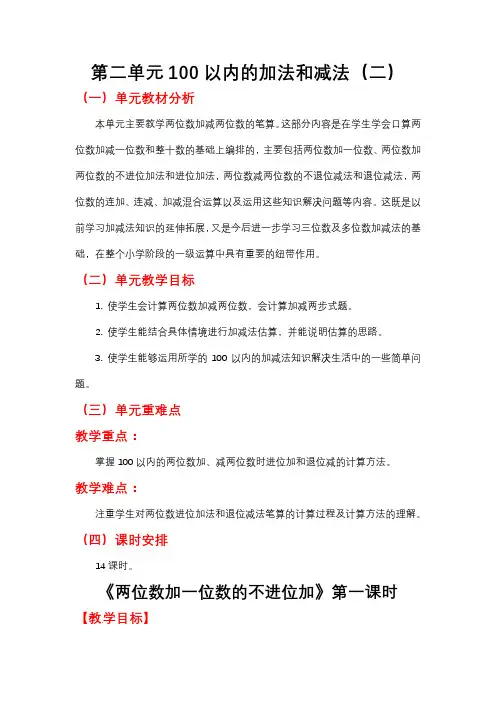 第二单元 100 以内的加法和减法（二）

（一）单元教材分析

本单元主要教学两位数加减两位数的笔算。这部分内容是在学生学会口算两位数加减一位数和整十数的基础上编排的，主要包括两位数加一位数、两位数加两位数的不进位加法和进位加法，两位数减两位数的不退位减法和退位减法，两位数的连加、连减、加减混合运算以及运用这些知识解决问题等内容。这既是以前学习加减法知识的延伸拓展，又是今后进一步学习三位数及多位数加减法的基础，在整个小学阶段的一级运算中具有重要的纽带作用。

（二）单元教学目标

1. 使学生会计算两位数加减两位数，会计算加减两步式题。

2. 使学生能结合具体情境进行加减法估算，并能说明估算的思路。

3. 使学生能够运用所学的 100 以内的加减法知识解决生活中的一些简单问题。

（三）单元重难点

教学重点：

掌握 100 以内的两位数加、减两位数时进位加和退位减的计算方法。

教学难点：

注重学生对两位数进位加法和退位减法笔算的计算过程及计算方法的理解。

（四）课时安排

14 课时。

《两位数加一位数的不进位加》第一课时

【教学目标】